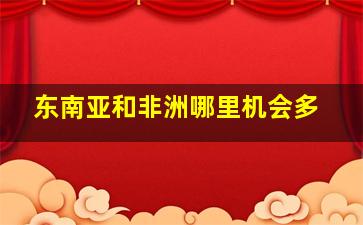 东南亚和非洲哪里机会多